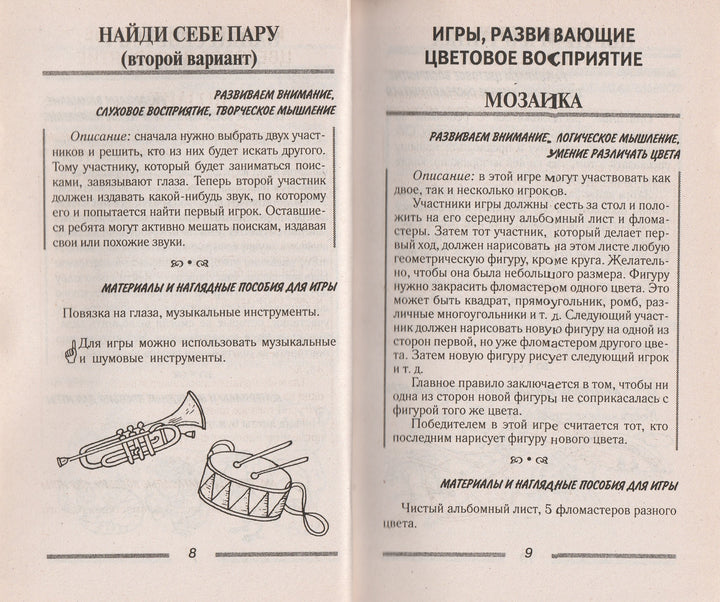 НАЙДИ СЕБЕ ПАРУ
(второй вариант)

РАЗВИВАЕМ ВНИМАНИЕ, СЛУХОВОЕ ВОСПРИЯТИЕ, ТВОРЧЕСКОЕ МЫШЛЕНИЕ

Описание: сначала нужно выбрать двух участников и решить, кто из них будет искать другого. Тому участнику, который будет заниматься поисками, завязывают глаза. Теперь второй участник должен издавать какой-нибудь звук, по которому его и попытается найти первый игрок. Оставшиеся ребята могут активно мешать поискам, издавая свои или похожие звуки.

МАТЕРИАЛЫ И НАГЛЯДНЫЕ ПОСОБИЯ ДЛЯ ИГРЫ

Повязка на глаза, музыкальные инструменты.

Для игры можно использовать музыкальные и шумовые инструменты.

8

ИГРЫ, РАЗВИВАЮЩИЕ ЦВЕТОВОЕ ВОСПРИЯТИЕ

МОЗАИКА

РАЗВИВАЕМ ВНИМАНИЕ, ЛОГИЧЕСКОЕ МЫШЛЕНИЕ, УМЕНИЕ РАЗЛИЧАТЬ ЦВЕТА

Описание: в этой игре могут участвовать как двое, так и несколько игроков.

Участники игры должны сесть за стол и положить на его середину альбомный лист и фломастеры. Затем тот участник, который делает первый ход, должен нарисовать на этом листе любую геометрическую фигуру, кроме круга. Желательно, чтобы она была небольшого размера. Фигуру нужно закрасить фломастером одного цвета. Это может быть квадрат, прямоугольник, ромб, различные многоугольники и т. д. Следующий участник должен нарисовать новую фигуру на одной из сторон первой, но уже фломастером другого цвета. Затем новую фигуру рисует следующий игрок и т. д.

Главное правило заключается в том, чтобы ни одна из сторон новой фигуры не соприкасалась с фигурой того же цвета.

Победителем в этой игре считается тот, кто последним нарисует фигуру нового цвета.

МАТЕРИАЛЫ И НАГЛЯДНЫЕ ПОСОБИЯ ДЛЯ ИГРЫ

Чистый альбомный лист, 5 фломастеров разного цвета.

9